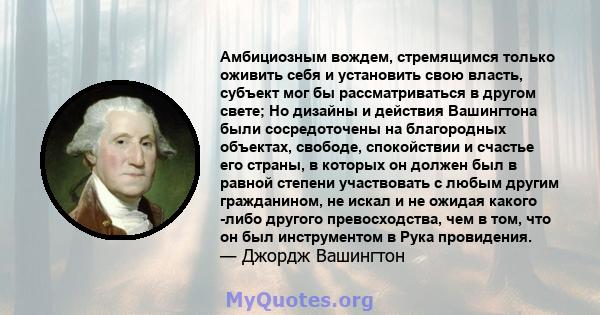 Амбициозным вождем, стремящимся только оживить себя и установить свою власть, субъект мог бы рассматриваться в другом свете; Но дизайны и действия Вашингтона были сосредоточены на благородных объектах, свободе, спокойствии и счастье его страны, в которых он должен был в равной степени участвовать с любым другим гражданином, не искал и не ожидая какого -либо другого превосходства, чем в том, что он был инструментом в Рука провидения.
— Джордж Вашингтон

MyQuotes.org